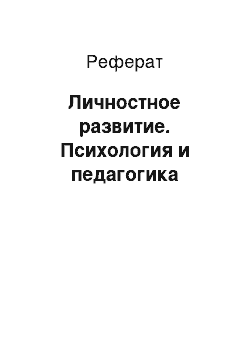 Реферат

Личностное развитие. Психология и педагогика